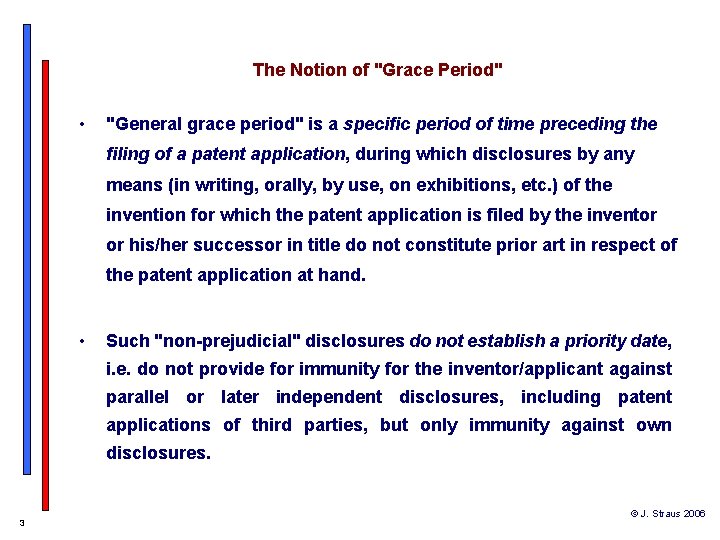 The Notion of "Grace Period"

• "General grace period" is a specific period of time preceding the filing of a patent application, during which disclosures by any means (in writing, orally, by use, on exhibitions, etc.) of the invention for which the patent application is filed by the inventor or his/her successor in title do not constitute prior art in respect of the patent application at hand.

• Such "non-prejudicial" disclosures do not establish a priority date, i.e. do not provide for immunity for the inventor/applicant against parallel or later independent disclosures, including patent applications of third parties, but only immunity against own disclosures.

3

© J. Straus 2006